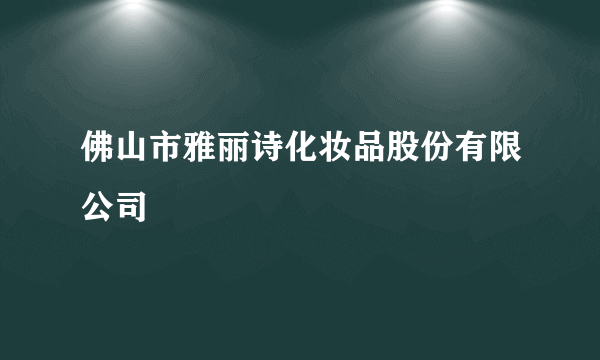 佛山市雅丽诗化妆品股份有限公司